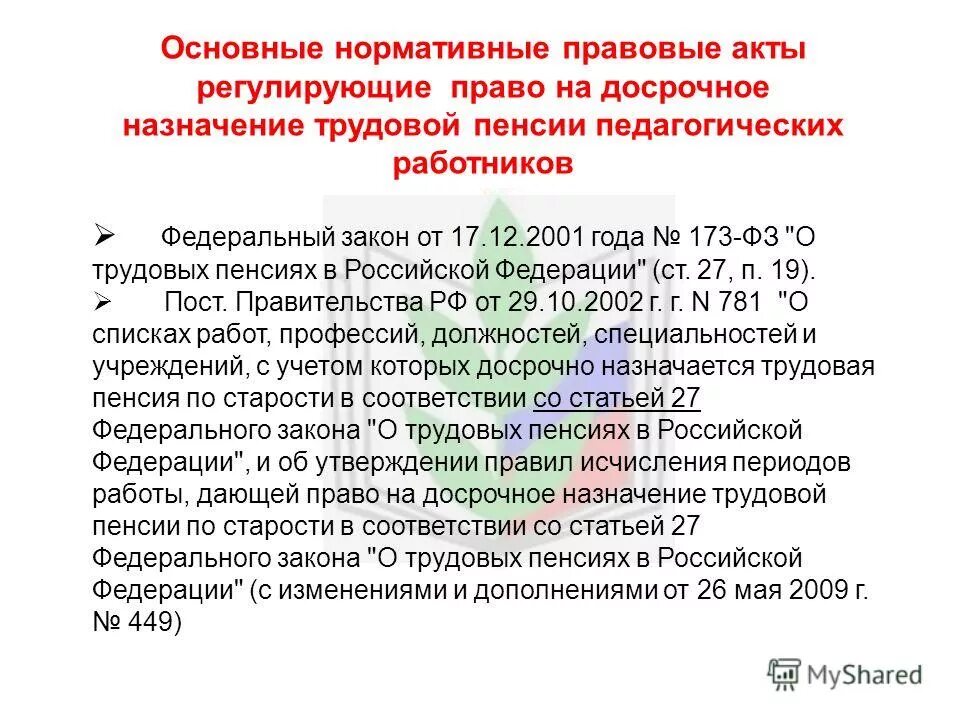 Основные нормативные правовые акты регулирующие право на досрочное назначение трудовой пенсии педагогических работников

➢ Федеральный закон от 17.12.2001 года № 173-ФЗ "О трудовых пенсиях в Российской Федерации" (ст. 27, п. 19).

➢ Пост. Правительства РФ от 29.10.2002 г. г. N 781 "О списках работ, профессий, должностей, специальностей и учреждений, с учетом которых досрочно назначается трудовая пенсия по старости в соответствии со статьей 27 Федерального закона "О трудовых пенсиях в Российской Федерации", и об утверждении правил исчисления периодов работы, дающей право на досрочное назначение трудовой пенсии по старости в соответствии со статьей 27 Федерального закона "О трудовых пенсиях в Российской Федерации" (с изменениями и дополнениями от 26 мая 2009 г. № 449)

MyShared